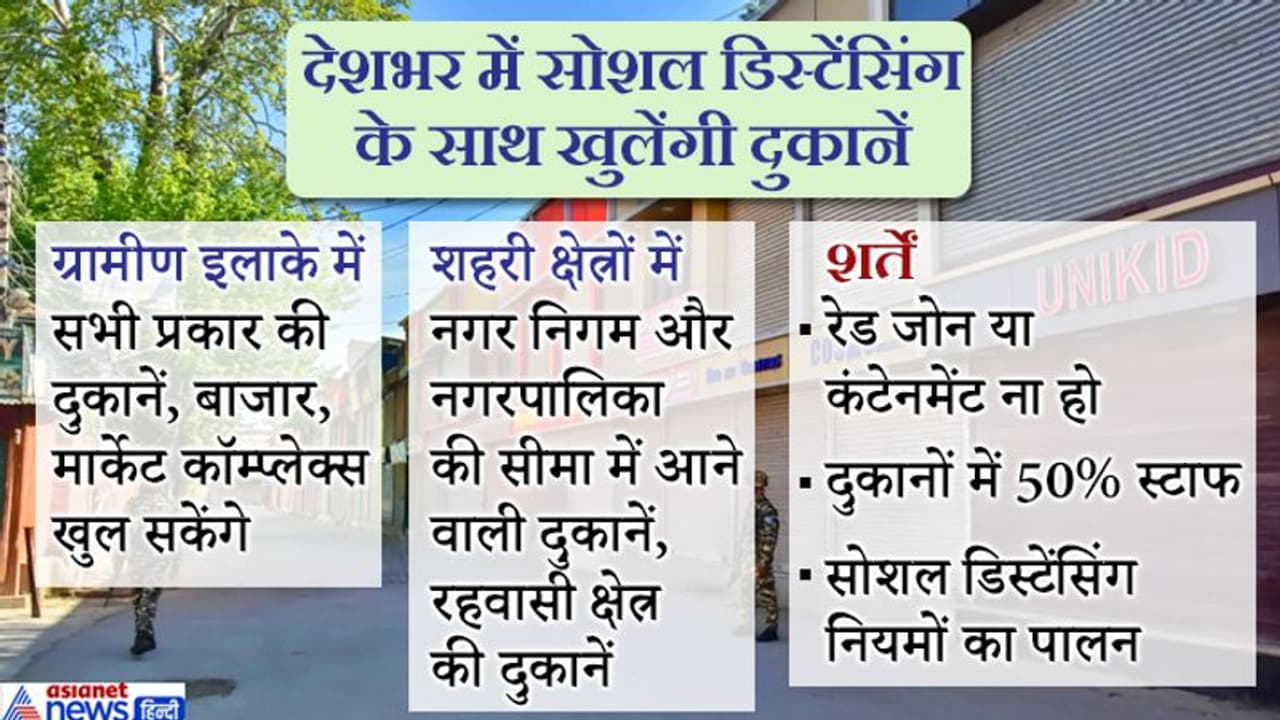 देशभर में सोशल डिस्टेंसिंग के साथ खुलेंगी दुकानें

ग्रामीण इलाके में
सभी प्रकार की दुकानें, बाजार, मार्केट कॉम्प्लेक्स खुल सकेंगे

शहरी क्षेत्रों में
नगर निगम और नगरपालिका की सीमा में आने वाली दुकानें, रहवासी क्षेत्र की दुकानें

शर्तें
▪ रेड जोन या कंटेनमेंट ना हो
▪ दुकानों में 50% स्टाफ
▪ सोशल डिस्टेंसिंग नियमों का पालन

UNIKID

asianet news हिन्दी